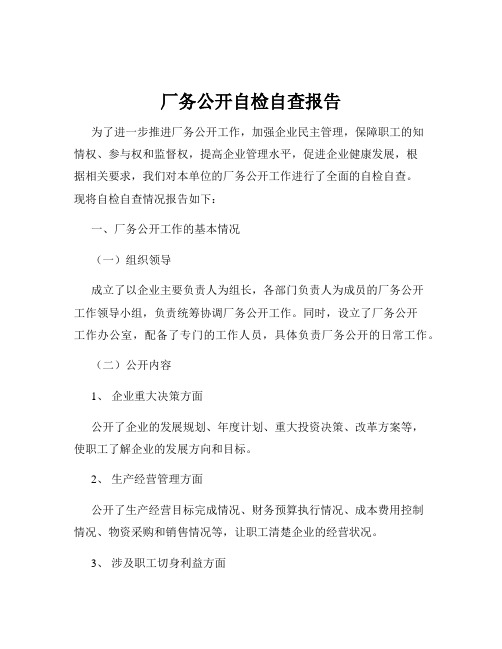 厂务公开自检自查报告

为了进一步推进厂务公开工作，加强企业民主管理，保障职工的知情权、参与权和监督权，提高企业管理水平，促进企业健康发展，根据相关要求，我们对本单位的厂务公开工作进行了全面的自检自查。现将自检自查情况报告如下：

一、厂务公开工作的基本情况

（一）组织领导

成立了以企业主要负责人为组长，各部门负责人为成员的厂务公开工作领导小组，负责统筹协调厂务公开工作。同时，设立了厂务公开工作办公室，配备了专门的工作人员，具体负责厂务公开的日常工作。

（二）公开内容

1、 企业重大决策方面

公开了企业的发展规划、年度计划、重大投资决策、改革方案等，使职工了解企业的发展方向和目标。

2、 生产经营管理方面

公开了生产经营目标完成情况、财务预算执行情况、成本费用控制情况、物资采购和销售情况等，让职工清楚企业的经营状况。

3、 涉及职工切身利益方面